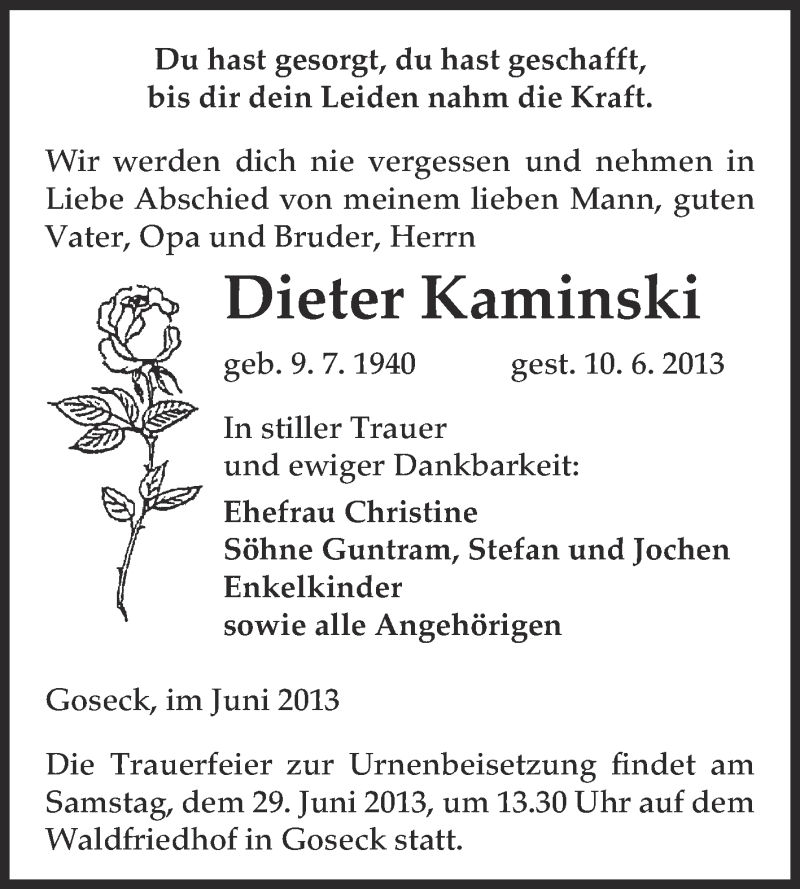 Du hast gesorgt, du hast geschafft,
bis dir dein Leiden nahm die Kraft.

Wir werden dich nie vergessen und nehmen in Liebe Abschied von meinem lieben Mann, guten Vater, Opa und Bruder, Herrn

Dieter Kaminski

geb. 9. 7. 1940 gest. 10. 6. 2013

In stiller Trauer
und ewiger Dankbarkeit:

Ehefrau Christine
Söhne Guntram, Stefan und Jochen
Enkelkinder
sowie alle Angehörigen

Goseck, im Juni 2013

Die Trauerfeier zur Urnenbeisetzung findet am Samstag, dem 29. Juni 2013, um 13.30 Uhr auf dem Waldfriedhof in Goseck statt.